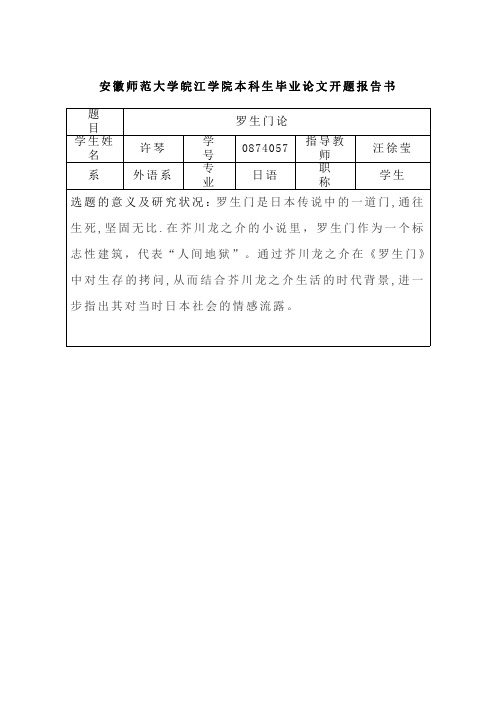 安徽师范大学皖江学院本科生毕业论文开题报告书

| 题目 | 罗生门论 | | | | |
|---|---|---|---|---|---|
| 学生姓名 | 许琴 | 学号 | 0874057 | 指导教师 | 汪徐莹 |
| 系 | 外语系 | 专业 | 日语 | 职称 | 学生 |

选题的意义及研究状况：罗生门是日本传说中的一道门，通往生死，坚固无比．在芥川龙之介的小说里，罗生门作为一个标志性建筑，代表“人间地狱”。通过芥川龙之介在《罗生门》中对生存的拷问，从而结合芥川龙之介生活的时代背景，进一步指出其对当时日本社会的情感流露。